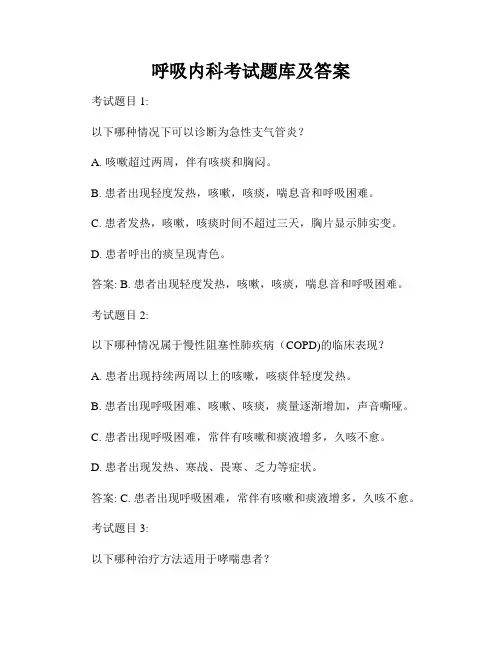 呼吸内科考试题库及答案

考试题目 1:

以下哪种情况下可以诊断为急性支气管炎？

A. 咳嗽超过两周，伴有咳痰和胸闷。

B. 患者出现轻度发热，咳嗽，咳痰，喘息音和呼吸困难。

C. 患者发热，咳嗽，咳痰时间不超过三天，胸片显示肺实变。

D. 患者呼出的痰呈现青色。

答案: B. 患者出现轻度发热，咳嗽，咳痰，喘息音和呼吸困难。

考试题目 2:

以下哪种情况属于慢性阻塞性肺疾病（COPD)的临床表现？

A. 患者出现持续两周以上的咳嗽，咳痰伴轻度发热。

B. 患者出现呼吸困难、咳嗽、咳痰，痰量逐渐增加，声音嘶哑。

C. 患者出现呼吸困难，常伴有咳嗽和痰液增多，久咳不愈。

D. 患者出现发热、寒战、畏寒、乏力等症状。

答案: C. 患者出现呼吸困难，常伴有咳嗽和痰液增多，久咳不愈。

考试题目 3:

以下哪种治疗方法适用于哮喘患者？